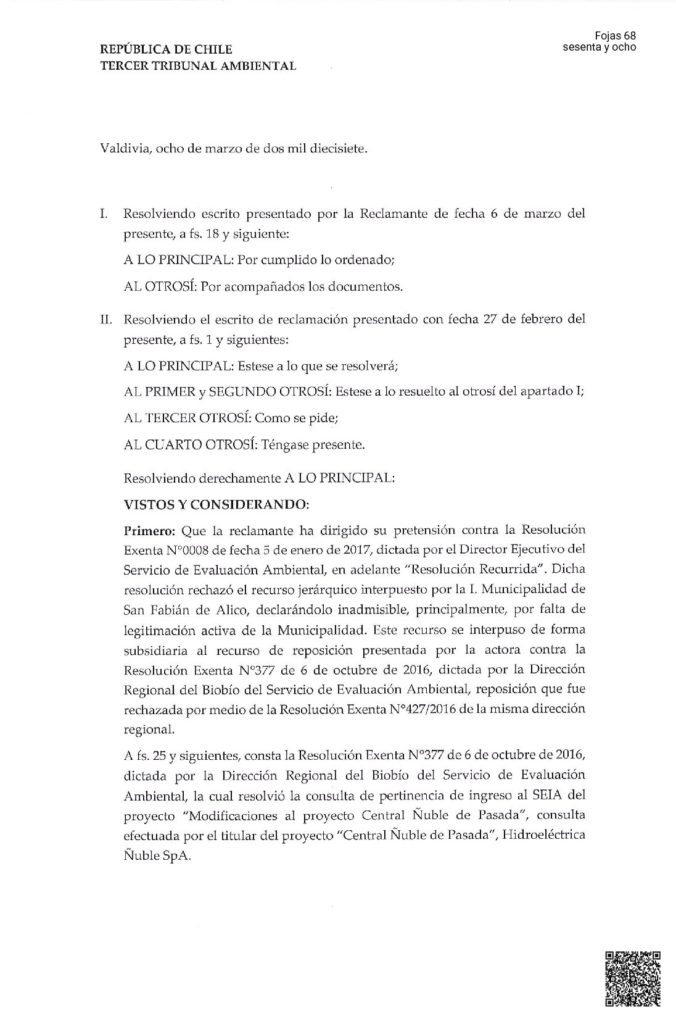 Fojas 68
sesenta y ocho

REPÚBLICA DE CHILE
TERCER TRIBUNAL AMBIENTAL

Valdivia, ocho de marzo de dos mil diecisiete.

I. Resolviendo escrito presentado por la Reclamante de fecha 6 de marzo del presente, a fs. 18 y siguiente:

A LO PRINCIPAL: Por cumplido lo ordenado;

AL OTROSÍ: Por acompañados los documentos.

II. Resolviendo el escrito de reclamación presentado con fecha 27 de febrero del presente, a fs. 1 y siguientes:

A LO PRINCIPAL: Estese a lo que se resolverá;

AL PRIMER y SEGUNDO OTROSÍ: Estese a lo resuelto al otrosí del apartado I;

AL TERCER OTROSÍ: Como se pide;

AL CUARTO OTROSÍ: Téngase presente.

Resolviendo derechamente A LO PRINCIPAL:

VISTOS Y CONSIDERANDO:

Primero: Que la reclamante ha dirigido su pretensión contra la Resolución Exenta N°0008 de fecha 5 de enero de 2017, dictada por el Director Ejecutivo del Servicio de Evaluación Ambiental, en adelante "Resolución Recurrida". Dicha resolución rechazó el recurso jerárquico interpuesto por la I. Municipalidad de San Fabián de Alico, declarándolo inadmisible, principalmente, por falta de legitimación activa de la Municipalidad. Este recurso se interpuso de forma subsidiaria al recurso de reposición presentada por la actora contra la Resolución Exenta N°377 de 6 de octubre de 2016, dictada por la Dirección Regional del Biobío del Servicio de Evaluación Ambiental, reposición que fue rechazada por medio de la Resolución Exenta N°427/2016 de la misma dirección regional.

A fs. 25 y siguientes, consta la Resolución Exenta N°377 de 6 de octubre de 2016, dictada por la Dirección Regional del Biobío del Servicio de Evaluación Ambiental, la cual resolvió la consulta de pertinencia de ingreso al SEIA del proyecto "Modificaciones al proyecto Central Ñuble de Pasada", consulta efectuada por el titular del proyecto "Central Ñuble de Pasada", Hidroeléctrica Ñuble SpA.